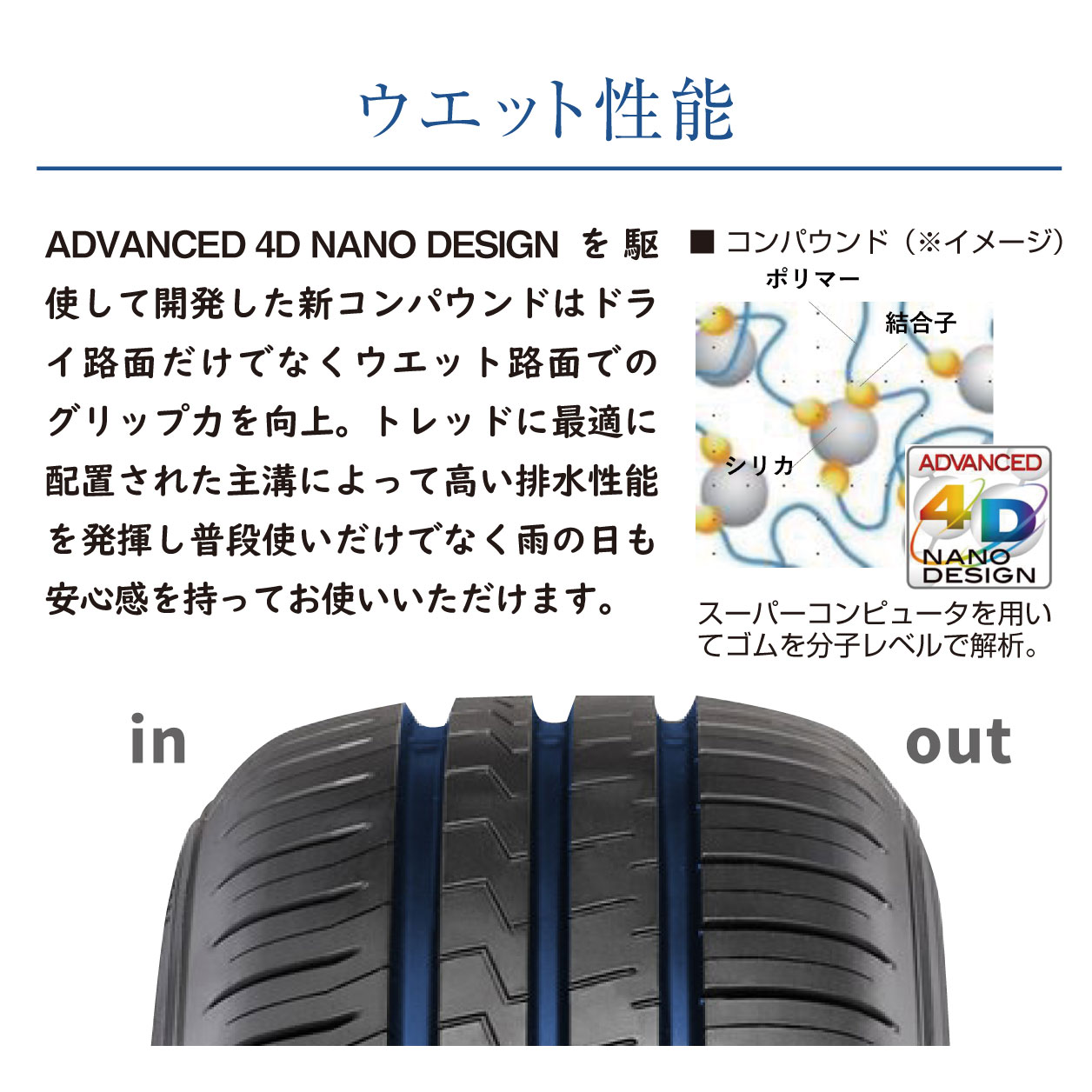 ウエット性能

ADVANCED 4D NANO DESIGN を駆使して開発した新コンパウンドはドライ路面だけでなくウエット路面でのグリップ力を向上。トレッドに最適に配置された主溝によって高い排水性能を発揮し普段使いだけでなく雨の日も安心感を持ってお使いいただけます。

■ コンパウンド（※イメージ）

ポリマー

結合子

シリカ

ADVANCED 4D NANO DESIGN

スーパーコンピュータを用いてゴムを分子レベルで解析。

in

out